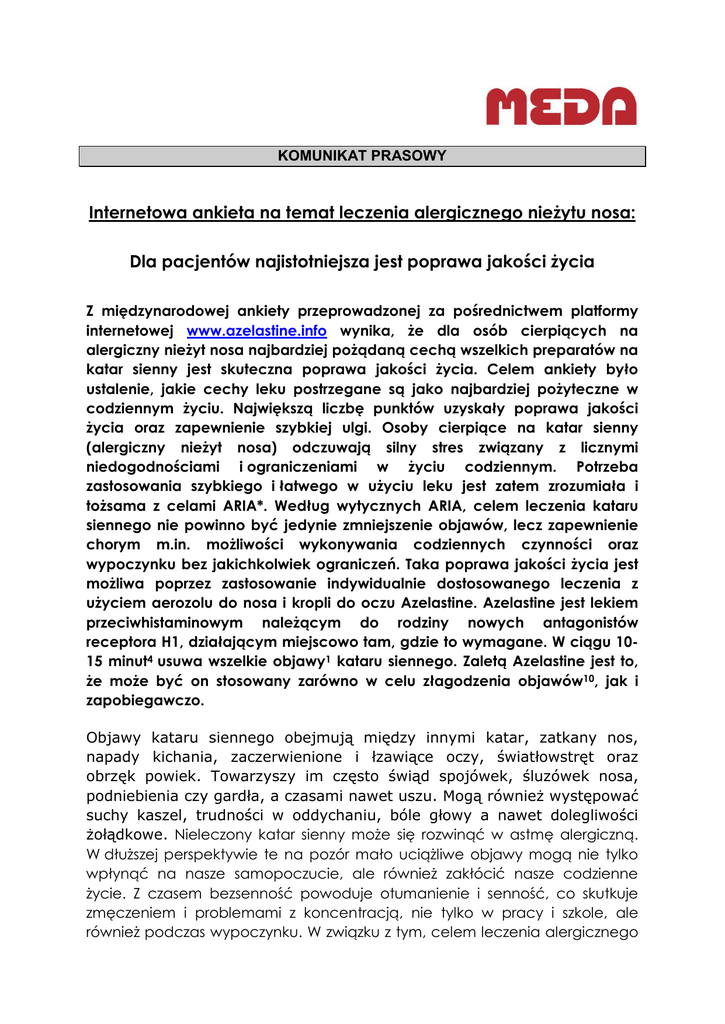 MEDA

KOMUNIKAT PRASOWY

Internetowa ankieta na temat leczenia alergicznego nieżytu nosa:

Dla pacjentów najistotniejsza jest poprawa jakości życia

Z międzynarodowej ankiety przeprowadzonej za pośrednictwem platformy internetowej www.azelastine.info wynika, że dla osób cierpiących na alergiczny nieżyt nosa najbardziej pożądaną cechą wszelkich preparatów na katar sienny jest skuteczna poprawa jakości życia. Celem ankiety było ustalenie, jakie cechy leku postrzegane są jako najbardziej pożyteczne w codziennym życiu. Największą liczbę punktów uzyskały poprawa jakości życia oraz zapewnienie szybkiej ulgi. Osoby cierpiące na katar sienny (alergiczny nieżyt nosa) odczuwają silny stres związany z licznymi niedogodnościami i ograniczeniami w życiu codziennym. Potrzeba zastosowania szybkiego i łatwego w użyciu leku jest zatem zrozumiała i tożsama z celami ARIA*. Według wytycznych ARIA, celem leczenia kataru siennego nie powinno być jedynie zmniejszenie objawów, lecz zapewnienie chorym m.in. możliwości wykonywania codziennych czynności oraz wypoczynku bez jakichkolwiek ograniczeń. Taka poprawa jakości życia jest możliwa poprzez zastosowanie indywidualnie dostosowanego leczenia z użyciem aerozolu do nosa i kropli do oczu Azelastine. Azelastine jest lekiem przeciwhistaminowym należącym do rodziny nowych antagonistów receptora H1, działającym miejscowo tam, gdzie to wymagane. W ciągu 10-15 minut$^4$ usuwa wszelkie objawy$^1$ kataru siennego. Zaletą Azelastine jest to, że może być on stosowany zarówno w celu złagodzenia objawów$^{10}$, jak i zapobiegawczo.

Objawy kataru siennego obejmują między innymi katar, zatkany nos, napady kichania, zaczerwienione i łzawiące oczy, światłowstręt oraz obrzęk powiek. Towarzyszy im często świąd spojówek, śluzówek nosa, podniebienia czy gardła, a czasami nawet uszu. Mogą również występować suchy kaszel, trudności w oddychaniu, bóle głowy a nawet dolegliwości żołądkowe. Nieleczony katar sienny może się rozwinąć w astmę alergiczną. W dłuższej perspektywie te na pozór mało uciążliwe objawy mogą nie tylko wpłynąć na nasze samopoczucie, ale również zakłócić nasze codzienne życie. Z czasem bezsenność powoduje otumanienie i senność, co skutkuje zmęczeniem i problemami z koncentracją, nie tylko w pracy i szkole, ale również podczas wypoczynku. W związku z tym, celem leczenia alergicznego